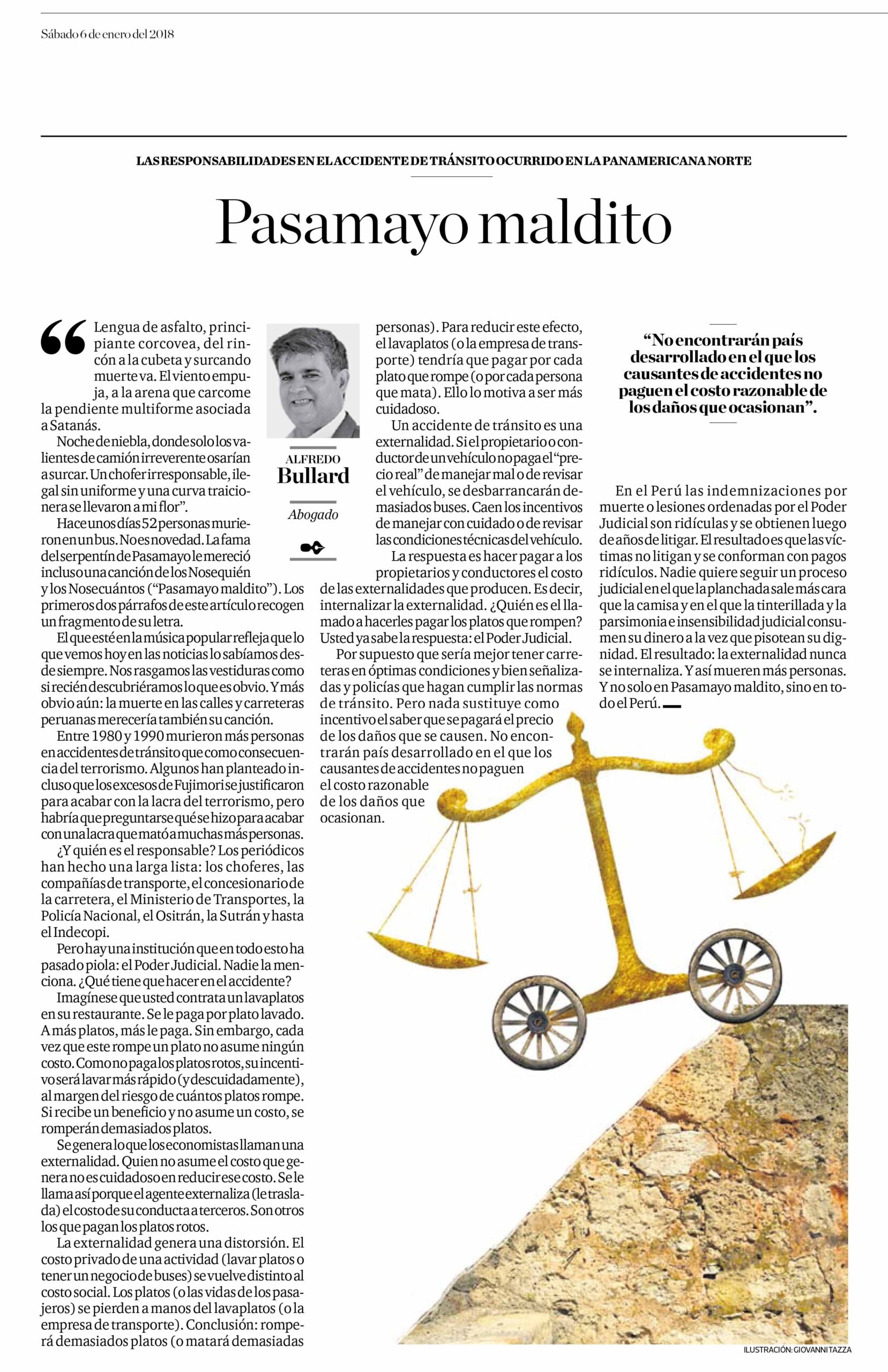 Sábado 6 de enero del 2018

LAS RESPONSABILIDADES EN EL ACCIDENTE DE TRÁNSITO OCURRIDO EN LA PANAMERICANA NORTE

Pasamayo maldito

ALFREDO
Bullard
Abogado

“Lengua de asfalto, principiante corcovea, del rincón a la cubeta y surcando muerte va. El viento empuja, a la arena que carcome la pendiente multiforme asociada a Satanás.

Noche de niebla, donde solo los valientes de camión irreverente osarían a surcar. Un chofer irresponsable, ilegal sin uniforme y una curva traicionera se llevaron a mi flor”.

Hace unos días 52 personas murieron en un bus. No es novedad. La fama del serpentín de Pasamayo le mereció incluso una canción de los Nosequién y los Nosecuántos (“Pasamayo maldito”). Los primeros dos párrafos de este artículo recogen un fragmento de su letra.

El que esté en la música popular refleja que lo que vemos hoy en las noticias lo sabíamos desde siempre. Nos rasgamos las vestiduras como si recién descubriéramos lo que es obvio. Y más obvio aún: la muerte en las calles y carreteras peruanas merecería también su canción.

Entre 1980 y 1990 murieron más personas en accidentes de tránsito que como consecuencia del terrorismo. Algunos han planteado incluso que los excesos de Fujimori se justificaron para acabar con la lacra del terrorismo, pero habría que preguntarse qué se hizo para acabar con una lacra que mató a muchas más personas.

¿Y quién es el responsable? Los periódicos han hecho una larga lista: los choferes, las compañías de transporte, el concesionario de la carretera, el Ministerio de Transportes, la Policía Nacional, el Ositrán, la Sutrán y hasta el Indecopi.

Pero hay una institución que en todo esto ha pasado piola: el Poder Judicial. Nadie la menciona. ¿Qué tiene que hacer en el accidente?

Imagínese que usted contrata un lavaplatos en su restaurante. Se le paga por plato lavado. A más platos, más le paga. Sin embargo, cada vez que este rompe un plato no asume ningún costo. Como no paga los platos rotos, su incentivo será lavar más rápido (y descuidadamente), al margen del riesgo de cuántos platos rompe. Si recibe un beneficio y no asume un costo, se romperán demasiados platos.

Se genera lo que los economistas llaman una externalidad. Quien no asume el costo que genera no es cuidadoso en reducir ese costo. Se le llama así porque el agente externaliza (le traslada) el costo de su conducta a terceros. Son otros los que pagan los platos rotos.

La externalidad genera una distorsión. El costo privado de una actividad (lavar platos o tener un negocio de buses) se vuelve distinto al costo social. Los platos (o las vidas de los pasajeros) se pierden a manos del lavaplatos (o la empresa de transporte). Conclusión: romperá demasiados platos (o matará demasiadas personas). Para reducir este efecto, el lavaplatos (o la empresa de transporte) tendría que pagar por cada plato que rompe (o por cada persona que mata). Ello lo motiva a ser más cuidadoso.

Un accidente de tránsito es una externalidad. Si el propietario o conductor de un vehículo no paga el “precio real” de manejar mal o de revisar el vehículo, se desbarrancarán demasiados buses. Caen los incentivos de manejar con cuidado o de revisar las condiciones técnicas del vehículo.

La respuesta es hacer pagar a los propietarios y conductores el costo de las externalidades que producen. Es decir, internalizar la externalidad. ¿Quién es el llamado a hacerles pagar los platos que rompen? Usted ya sabe la respuesta: el Poder Judicial.

Por supuesto que sería mejor tener carreteras en óptimas condiciones y bien señalizadas y policías que hagan cumplir las normas de tránsito. Pero nada sustituye como incentivo el saber que se pagará el precio de los daños que se causen. No encontrarán país desarrollado en el que los causantes de accidentes no paguen el costo razonable de los daños que ocasionan.

“No encontrarán país desarrollado en el que los causantes de accidentes no paguen el costo razonable de los daños que ocasionan”.

En el Perú las indemnizaciones por muerte o lesiones ordenadas por el Poder Judicial son ridículas y se obtienen luego de años de litigar. El resultado es que las víctimas no litigan y se conforman con pagos ridículos. Nadie quiere seguir un proceso judicial en el que la planchada sale más cara que la camisa y en el que la tinterillada y la parsimonia e insensibilidad judicial consumen su dinero a la vez que pisotean su dignidad. El resultado: la externalidad nunca se internaliza. Y así mueren más personas. Y no solo en Pasamayo maldito, sino en todo el Perú.

ILUSTRACIÓN: GIOVANNI TAZZA